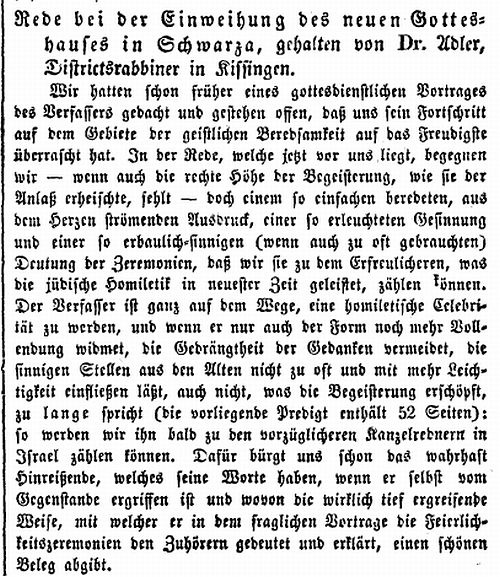 Rede bei der Einweihung des neuen Gotteshauses in Schwarza, gehalten von Dr. Adler, Districtsrabbiner in Kissingen.

Wir hatten schon früher eines gottesdienstlichen Vortrages des Verfassers gedacht und gestehen offen, daß uns sein Fortschritt auf dem Gebiete der geistlichen Beredsamkeit auf das Freudigste überrascht hat. In der Rede, welche jetzt vor uns liegt, begegnen wir — wenn auch die rechte Höhe der Begeisterung, wie sie der Anlaß erheischte, fehlt — doch einem so einfachen beredeten, aus dem Herzen strömenden Ausdruck, einer so erleuchteten Gesinnung und einer so erbaulich-sinnigen (wenn auch zu oft gebrauchten) Deutung der Zeremonien, daß wir sie zu dem Erfreulicheren, was die jüdische Homiletik in neuester Zeit geleistet, zählen können. Der Verfasser ist ganz auf dem Wege, eine homiletische Celebrität zu werden, und wenn er nur auch der Form noch mehr Vollendung widmet, die Gedrängtheit der Gedanken vermeidet, die sinnigen Stellen aus den Alten nicht zu oft und mit mehr Leichtigkeit einfließen läßt, auch nicht, was die Begeisterung erschöpft, zu lange spricht (die vorliegende Predigt enthält 52 Seiten): so werden wir ihn bald zu den vorzüglicheren Kanzelrednern in Israel zählen können. Dafür bürgt uns schon das wahrhaft Hinreißende, welches seine Worte haben, wenn er selbst vom Gegenstande ergriffen ist und wovon die wirklich tief ergreifende Weise, mit welcher er in dem fraglichen Vortrage die Feierlichkeitszeremonien den Zuhörern gedeutet und erklärt, einen schönen Beleg abgibt.